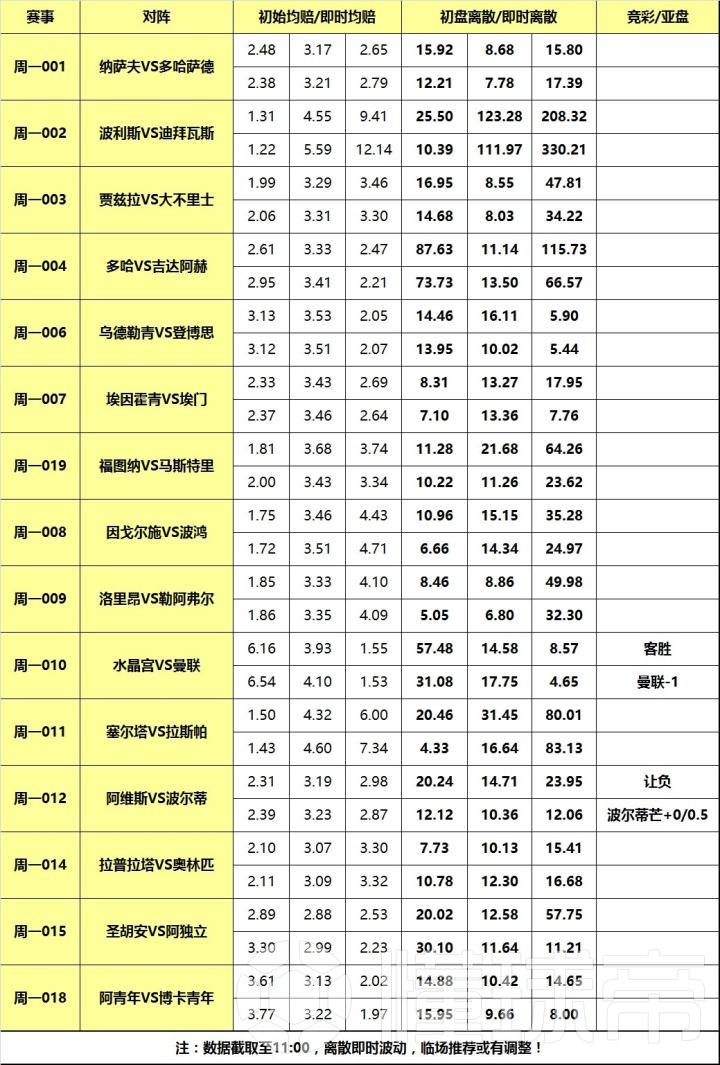 | 赛事 | 对阵 | 初始均赔/即时均赔 | | | 初盘离散/即时离散 | | | 竞彩/亚盘 |
|---|---|---|---|---|---|---|---|---|
| 周一001 | 纳萨夫VS多哈萨德 | 2.48 | 3.17 | 2.65 | 15.92 | 8.68 | 15.80 | |
| | | 2.38 | 3.21 | 2.79 | 12.21 | 7.78 | 17.39 | |
| 周一002 | 波利斯VS迪拜瓦斯 | 1.31 | 4.55 | 9.41 | 25.50 | 123.28 | 208.32 | |
| | | 1.22 | 5.59 | 12.14 | 10.39 | 111.97 | 330.21 | |
| 周一003 | 贾兹拉VS大不里士 | 1.99 | 3.29 | 3.46 | 16.95 | 8.55 | 47.81 | |
| | | 2.06 | 3.31 | 3.30 | 14.68 | 8.03 | 34.22 | |
| 周一004 | 多哈VS吉达阿赫 | 2.61 | 3.33 | 2.47 | 87.63 | 11.14 | 115.73 | |
| | | 2.95 | 3.41 | 2.21 | 73.73 | 13.50 | 66.57 | |
| 周一006 | 乌德勒青VS登博思 | 3.13 | 3.53 | 2.05 | 14.46 | 16.11 | 5.90 | |
| | | 3.12 | 3.51 | 2.07 | 13.95 | 10.02 | 5.44 | |
| 周一007 | 埃因霍青VS埃门 | 2.33 | 3.43 | 2.69 | 8.31 | 13.27 | 17.95 | |
| | | 2.37 | 3.46 | 2.64 | 7.10 | 13.36 | 7.76 | |
| 周一019 | 福图纳VS马斯特里 | 1.81 | 3.68 | 3.74 | 11.28 | 21.68 | 64.26 | |
| | | 2.00 | 3.43 | 3.34 | 10.22 | 11.26 | 23.62 | |
| 周一008 | 因戈尔施VS波鸿 | 1.75 | 3.46 | 4.43 | 10.96 | 15.15 | 35.28 | |
| | | 1.72 | 3.51 | 4.71 | 6.66 | 14.34 | 24.97 | |
| 周一009 | 洛里昂VS勒阿弗尔 | 1.85 | 3.33 | 4.10 | 8.46 | 8.86 | 49.98 | |
| | | 1.86 | 3.35 | 4.09 | 5.05 | 6.80 | 32.30 | |
| 周一010 | 水晶宫VS曼联 | 6.16 | 3.93 | 1.55 | 57.48 | 14.58 | 8.57 | 客胜 |
| | | 6.54 | 4.10 | 1.53 | 31.08 | 17.75 | 4.65 | 曼联-1 |
| 周一011 | 塞尔塔VS拉斯帕 | 1.50 | 4.32 | 6.00 | 20.46 | 31.45 | 80.01 | |
| | | 1.43 | 4.60 | 7.34 | 4.33 | 16.64 | 83.13 | |
| 周一012 | 阿维斯VS波尔蒂 | 2.31 | 3.19 | 2.98 | 20.24 | 14.71 | 23.95 | 让负 |
| | | 2.39 | 3.23 | 2.87 | 12.12 | 10.36 | 12.06 | 波尔蒂芒+0/0.5 |
| 周一014 | 拉普拉塔VS奥林匹 | 2.10 | 3.07 | 3.30 | 7.73 | 10.13 | 15.41 | |
| | | 2.11 | 3.09 | 3.32 | 10.78 | 12.30 | 16.68 | |
| 周一015 | 圣胡安VS阿独立 | 2.89 | 2.88 | 2.53 | 20.02 | 12.58 | 57.75 | |
| | | 3.30 | 2.99 | 2.23 | 30.10 | 11.64 | 11.21 | |
| 周一018 | 阿青年VS博卡青年 | 3.61 | 3.13 | 2.02 | 14.88 | 10.42 | 14.65 | |
| | | 3.77 | 3.22 | 1.97 | 15.95 | 9.66 | 8.00 | |

注：数据截取至11:00，离散即时波动，临场推荐或有调整！